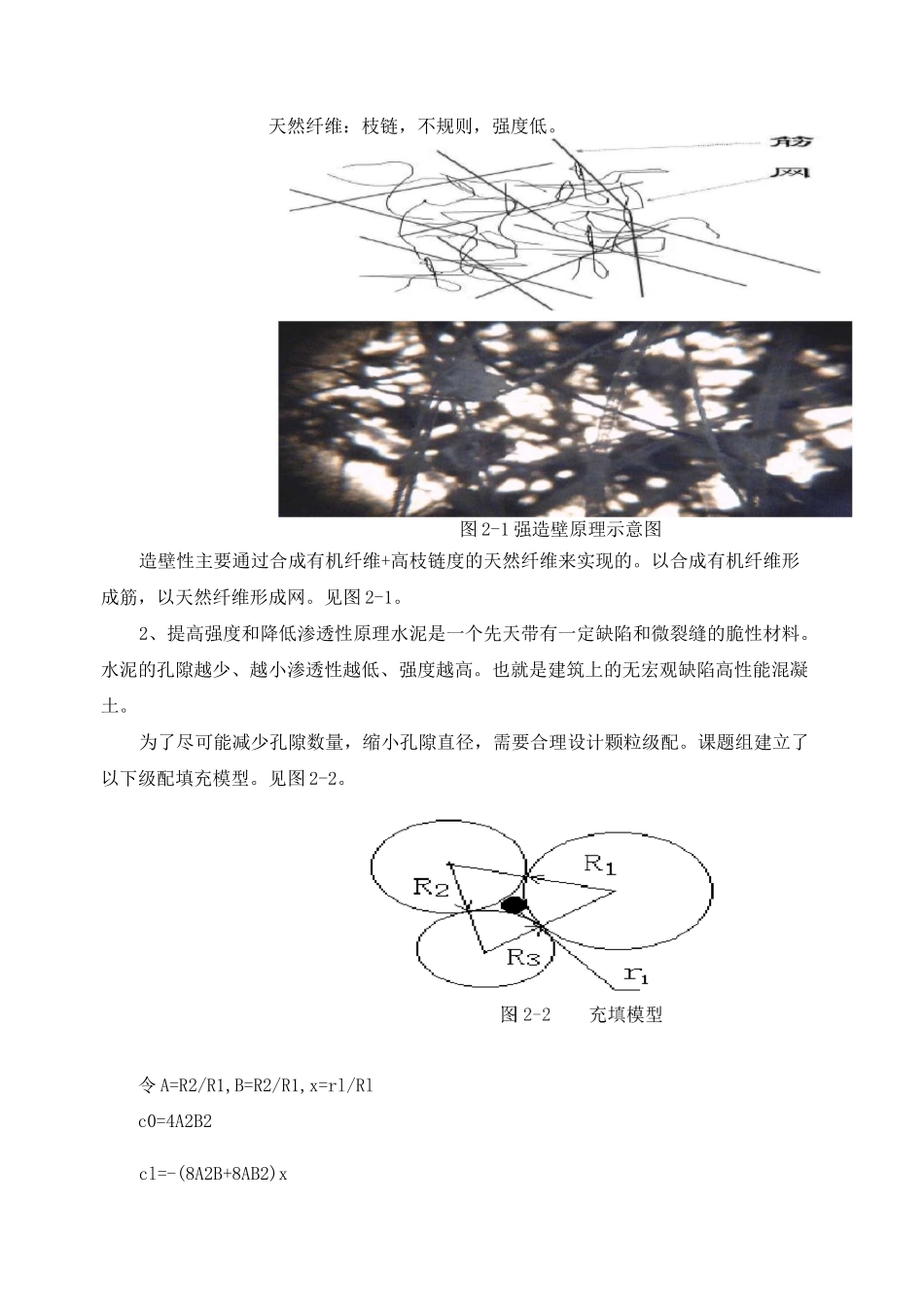 天然纤维：枝链，不规则，强度低。

筋

网

图 2-1 强造壁原理示意图

造壁性主要通过合成有机纤维+高枝链度的天然纤维来实现的。以合成有机纤维形成筋，以天然纤维形成网。见图 2-1。

2、提高强度和降低渗透性原理水泥是一个先天带有一定缺陷和微裂缝的脆性材料。水泥的孔隙越少、越小渗透性越低、强度越高。也就是建筑上的无宏观缺陷高性能混凝土。

为了尽可能减少孔隙数量，缩小孔隙直径，需要合理设计颗粒级配。课题组建立了以下级配填充模型。见图 2-2。

$R_1$

$R_2$

$R_3$

$r_1$

图 2-2　　充填模型

令 A=R2/R1,B=R2/R1,x=r1/R1

c0=4A2B2

c1=-(8A2B+8AB2)x